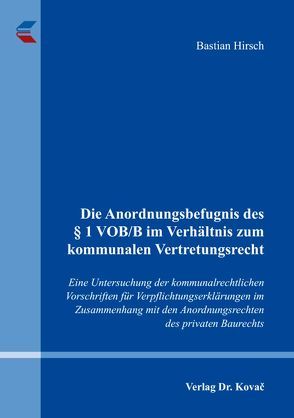 Bastian Hirsch

Die Anordnungsbefugnis des § 1 VOB/B im Verhältnis zum kommunalen Vertretungsrecht

Eine Untersuchung der kommunalrechtlichen Vorschriften für Verpflichtungserklärungen im Zusammenhang mit den Anordnungsrechten des privaten Baurechts

Verlag Dr. Kovač